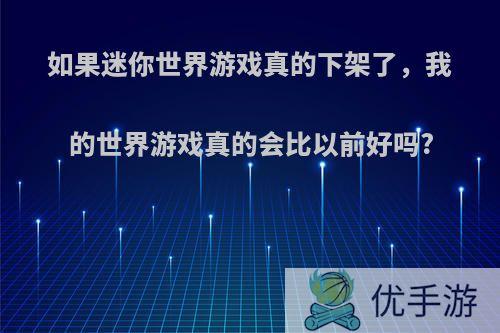 如果迷你世界游戏真的下架了，我的世界游戏真的会比以前好吗?

优手游